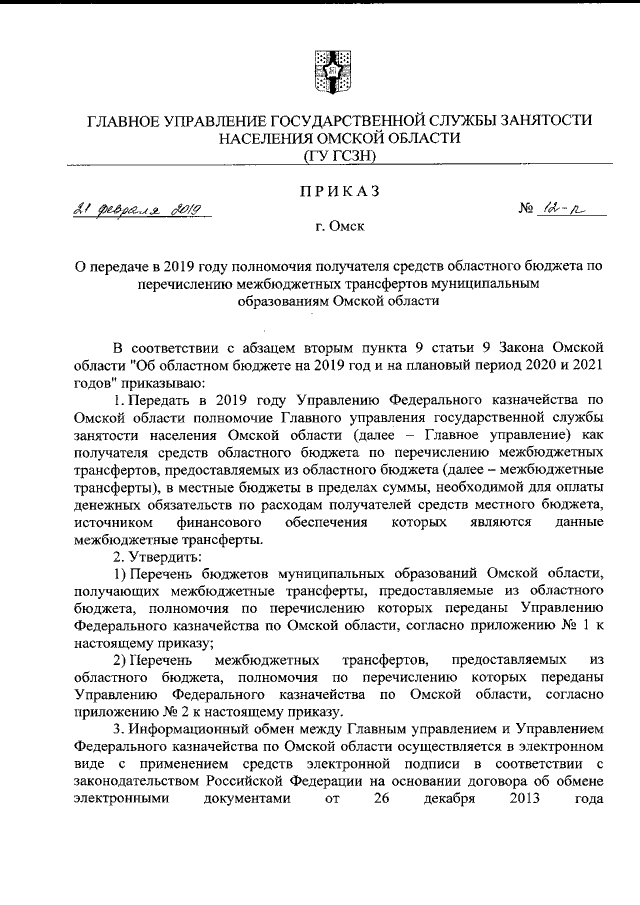 ГЛАВНОЕ УПРАВЛЕНИЕ ГОСУДАРСТВЕННОЙ СЛУЖБЫ ЗАНЯТОСТИ НАСЕЛЕНИЯ ОМСКОЙ ОБЛАСТИ
(ГУ ГСЗН)

ПРИКАЗ

21 февраля 2019 № 12-п

г. Омск

О передаче в 2019 году полномочия получателя средств областного бюджета по перечислению межбюджетных трансфертов муниципальным образованиям Омской области

В соответствии с абзацем вторым пункта 9 статьи 9 Закона Омской области "Об областном бюджете на 2019 год и на плановый период 2020 и 2021 годов" приказываю:

1. Передать в 2019 году Управлению Федерального казначейства по Омской области полномочие Главного управления государственной службы занятости населения Омской области (далее – Главное управление) как получателя средств областного бюджета по перечислению межбюджетных трансфертов, предоставляемых из областного бюджета (далее – межбюджетные трансферты), в местные бюджеты в пределах суммы, необходимой для оплаты денежных обязательств по расходам получателей средств местного бюджета, источником финансового обеспечения которых являются данные межбюджетные трансферты.

2. Утвердить:

1) Перечень бюджетов муниципальных образований Омской области, получающих межбюджетные трансферты, предоставляемые из областного бюджета, полномочия по перечислению которых переданы Управлению Федерального казначейства по Омской области, согласно приложению № 1 к настоящему приказу;

2) Перечень межбюджетных трансфертов, предоставляемых из областного бюджета, полномочия по перечислению которых переданы Управлению Федерального казначейства по Омской области, согласно приложению № 2 к настоящему приказу.

3. Информационный обмен между Главным управлением и Управлением Федерального казначейства по Омской области осуществляется в электронном виде с применением средств электронной подписи в соответствии с законодательством Российской Федерации на основании договора об обмене электронными документами от 26 декабря 2013 года